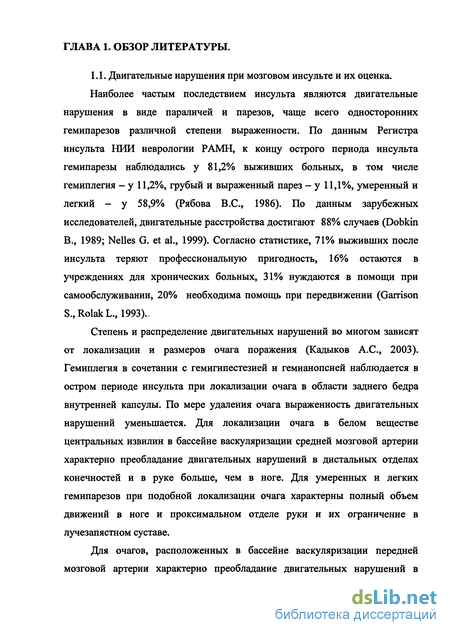 ГЛАВА 1. ОБЗОР ЛИТЕРАТУРЫ.

1.1. Двигательные нарушения при мозговом инсульте и их оценка.

Наиболее частым последствием инсульта являются двигательные нарушения в виде параличей и парезов, чаще всего односторонних гемипарезов различной степени выраженности. По данным Регистра инсульта НИИ неврологии РАМН, к концу острого периода инсульта гемипарезы наблюдались у 81,2% выживших больных, в том числе гемиплегия – у 11,2%, грубый и выраженный парез – у 11,1%, умеренный и легкий – у 58,9% (Рябова В.С., 1986). По данным зарубежных исследователей, двигательные расстройства достигают 88% случаев (Dobkin B., 1989; Nelles G. et al., 1999). Согласно статистике, 71% выживших после инсульта теряют профессиональную пригодность, 16% остаются в учреждениях для хронических больных, 31% нуждаются в помощи при самообслуживании, 20% необходима помощь при передвижении (Garrison S., Rolak L., 1993).

Степень и распределение двигательных нарушений во многом зависят от локализации и размеров очага поражения (Кадыков А.С., 2003). Гемиплегия в сочетании с гемигипестезией и гемианопсией наблюдается в остром периоде инсульта при локализации очага в области заднего бедра внутренней капсулы. По мере удаления очага выраженность двигательных нарушений уменьшается. Для локализации очага в белом веществе центральных извилин в бассейне васкуляризации средней мозговой артерии характерно преобладание двигательных нарушений в дистальных отделах конечностей и в руке больше, чем в ноге. Для умеренных и легких гемипарезов при подобной локализации очага характерны полный объем движений в ноге и проксимальном отделе руки и их ограничение в лучезапястном суставе.

Для очагов, расположенных в бассейне васкуляризации передней мозговой артерии характерно преобладание двигательных нарушений в

dsLib.net
библиотека диссертаций